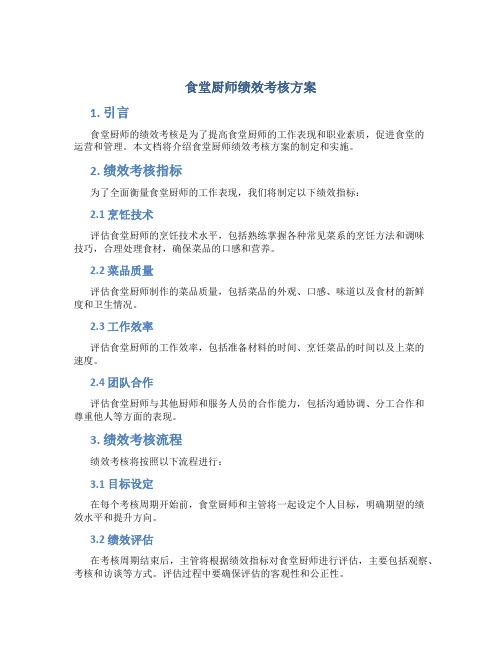 食堂厨师绩效考核方案

1. 引言

食堂厨师的绩效考核是为了提高食堂厨师的工作表现和职业素质，促进食堂的运营和管理。本文档将介绍食堂厨师绩效考核方案的制定和实施。

2. 绩效考核指标

为了全面衡量食堂厨师的工作表现，我们将制定以下绩效指标：

2.1 烹饪技术

评估食堂厨师的烹饪技术水平，包括熟练掌握各种常见菜系的烹饪方法和调味技巧，合理处理食材，确保菜品的口感和营养。

2.2 菜品质量

评估食堂厨师制作的菜品质量，包括菜品的外观、口感、味道以及食材的新鲜度和卫生情况。

2.3 工作效率

评估食堂厨师的工作效率，包括准备材料的时间、烹饪菜品的时间以及上菜的速度。

2.4 团队合作

评估食堂厨师与其他厨师和服务人员的合作能力，包括沟通协调、分工合作和尊重他人等方面的表现。

3. 绩效考核流程

绩效考核将按照以下流程进行：

3.1 目标设定

在每个考核周期开始前，食堂厨师和主管将一起设定个人目标，明确期望的绩效水平和提升方向。

3.2 绩效评估

在考核周期结束后，主管将根据绩效指标对食堂厨师进行评估，主要包括观察、考核和访谈等方式。评估过程中要确保评估的客观性和公正性。